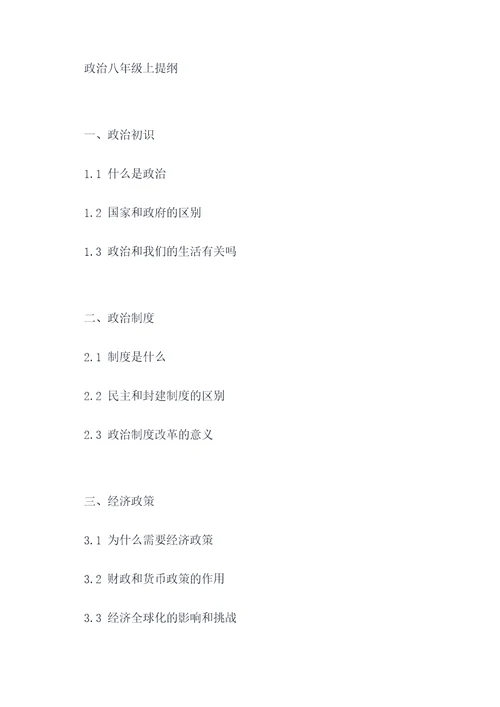 政治八年级上提纲

一、政治初识

1.1 什么是政治

1.2 国家和政府的区别

1.3 政治和我们的生活有关吗

二、政治制度

2.1 制度是什么

2.2 民主和封建制度的区别

2.3 政治制度改革的意义

三、经济政策

3.1 为什么需要经济政策

3.2 财政和货币政策的作用

3.3 经济全球化的影响和挑战